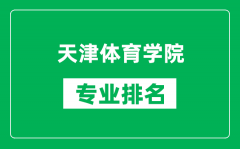 天津体育学院

专业排名